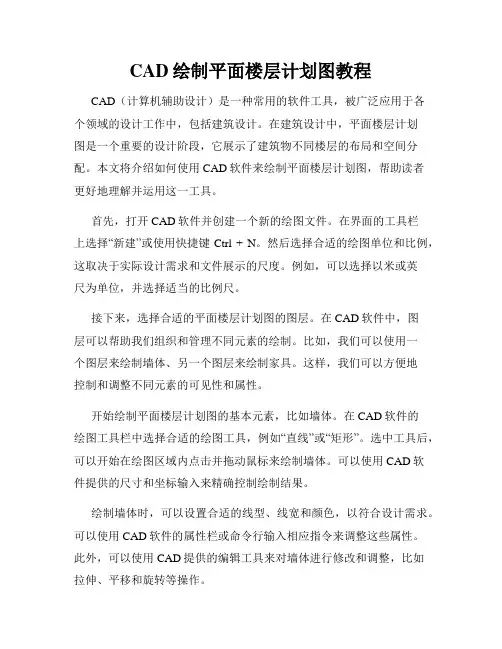 CAD 绘制平面楼层计划图教程

CAD（计算机辅助设计）是一种常用的软件工具，被广泛应用于各个领域的设计工作中，包括建筑设计。在建筑设计中，平面楼层计划图是一个重要的设计阶段，它展示了建筑物不同楼层的布局和空间分配。本文将介绍如何使用 CAD 软件来绘制平面楼层计划图，帮助读者更好地理解并运用这一工具。

首先，打开 CAD 软件并创建一个新的绘图文件。在界面的工具栏上选择“新建”或使用快捷键 Ctrl + N。然后选择合适的绘图单位和比例，这取决于实际设计需求和文件展示的尺度。例如，可以选择以米或英尺为单位，并选择适当的比例尺。

接下来，选择合适的平面楼层计划图的图层。在 CAD 软件中，图层可以帮助我们组织和管理不同元素的绘制。比如，我们可以使用一个图层来绘制墙体、另一个图层来绘制家具。这样，我们可以方便地控制和调整不同元素的可见性和属性。

开始绘制平面楼层计划图的基本元素，比如墙体。在 CAD 软件的绘图工具栏中选择合适的绘图工具，例如“直线”或“矩形”。选中工具后，可以开始在绘图区域内点击并拖动鼠标来绘制墙体。可以使用 CAD 软件提供的尺寸和坐标输入来精确控制绘制结果。

绘制墙体时，可以设置合适的线型、线宽和颜色，以符合设计需求。可以使用 CAD 软件的属性栏或命令行输入相应指令来调整这些属性。此外，可以使用 CAD 提供的编辑工具来对墙体进行修改和调整，比如拉伸、平移和旋转等操作。